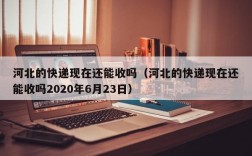 河北的快递现在还能收吗（河北的快递现在还能收吗2020年6月23日）